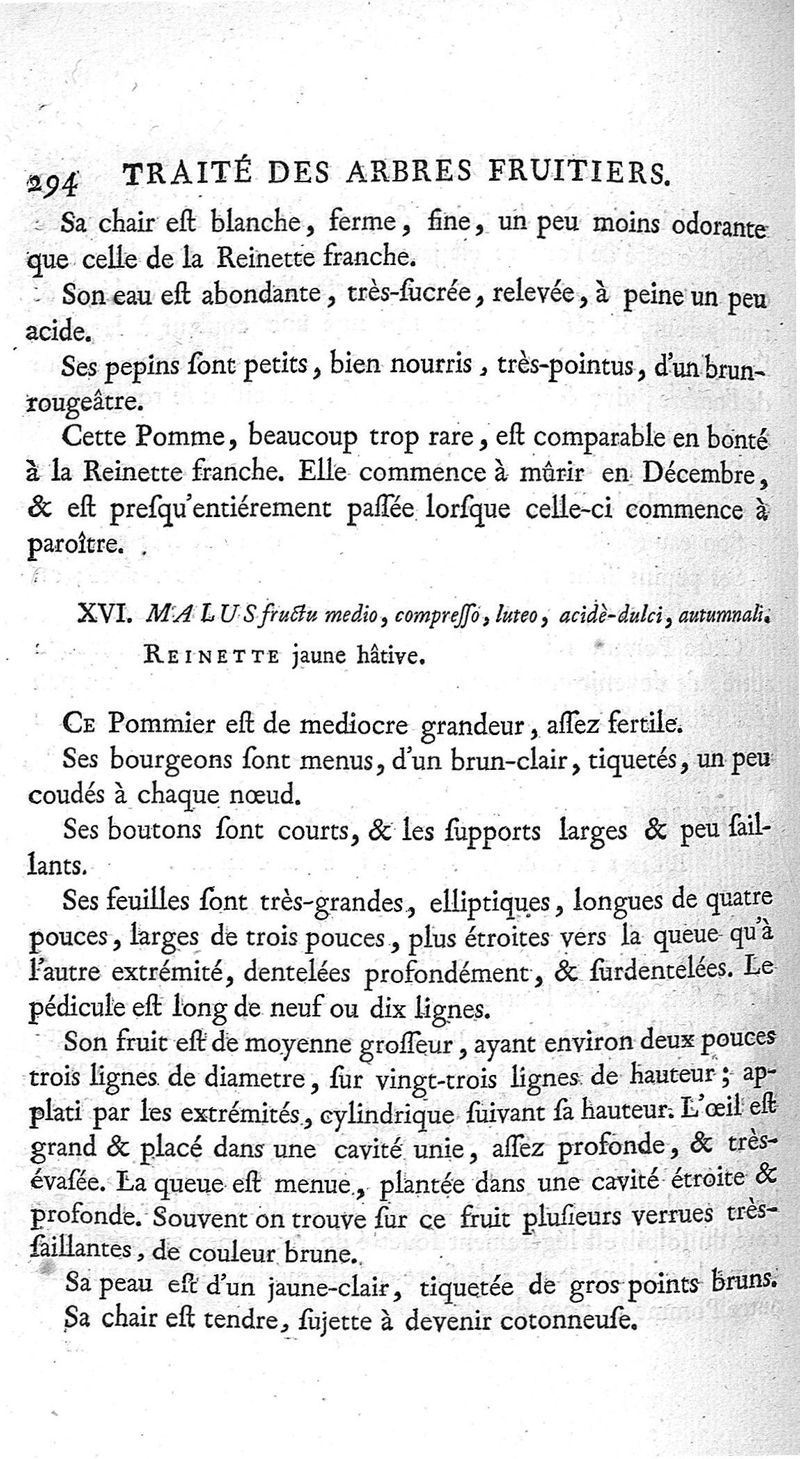 294 TRAITÉ DES ARBRES FRUITIERS.

Sa chair eſt blanche, ferme, fine, un peu moins odorante que celle de la Reinette franche.

Son eau eſt abondante, très-ſucrée, relevée, à peine un peu acide.

Ses pepins ſont petits, bien nourris, très-pointus, d'un brun-rougeâtre.

Cette Pomme, beaucoup trop rare, eſt comparable en bonté à la Reinette franche. Elle commence à mûrir en Décembre, & eſt preſqu'entiérement paſſée lorſque celle-ci commence à paroître.

XVI. MALUS fructu medio, compreſſo, luteo, acidè-dulci, autumnali.
REINETTE jaune hâtive.

CE Pommier eſt de mediocre grandeur, aſſez fertile.

Ses bourgeons ſont menus, d'un brun-clair, tiquetés, un peu coudés à chaque nœud.

Ses boutons ſont courts, & les ſupports larges & peu ſaillants.

Ses feuilles ſont très-grandes, elliptiques, longues de quatre pouces, larges de trois pouces, plus étroites vers la queue qu'à l'autre extrémité, dentelées profondément, & ſurdentelées. Le pédicule eſt long de neuf ou dix lignes.

Son fruit eſt de moyenne groſſeur, ayant environ deux pouces trois lignes de diametre, ſur vingt-trois lignes de hauteur; applati par les extrémités, cylindrique ſuivant ſa hauteur. L'œil eſt grand & placé dans une cavité unie, aſſez profonde, & très-évaſée. La queue eſt menue, plantée dans une cavité étroite & profonde. Souvent on trouve ſur ce fruit pluſieurs verrues très-ſaillantes, de couleur brune.

Sa peau eſt d'un jaune-clair, tiquetée de gros points bruns.

Sa chair eſt tendre, ſujette à devenir cotonneuſe.